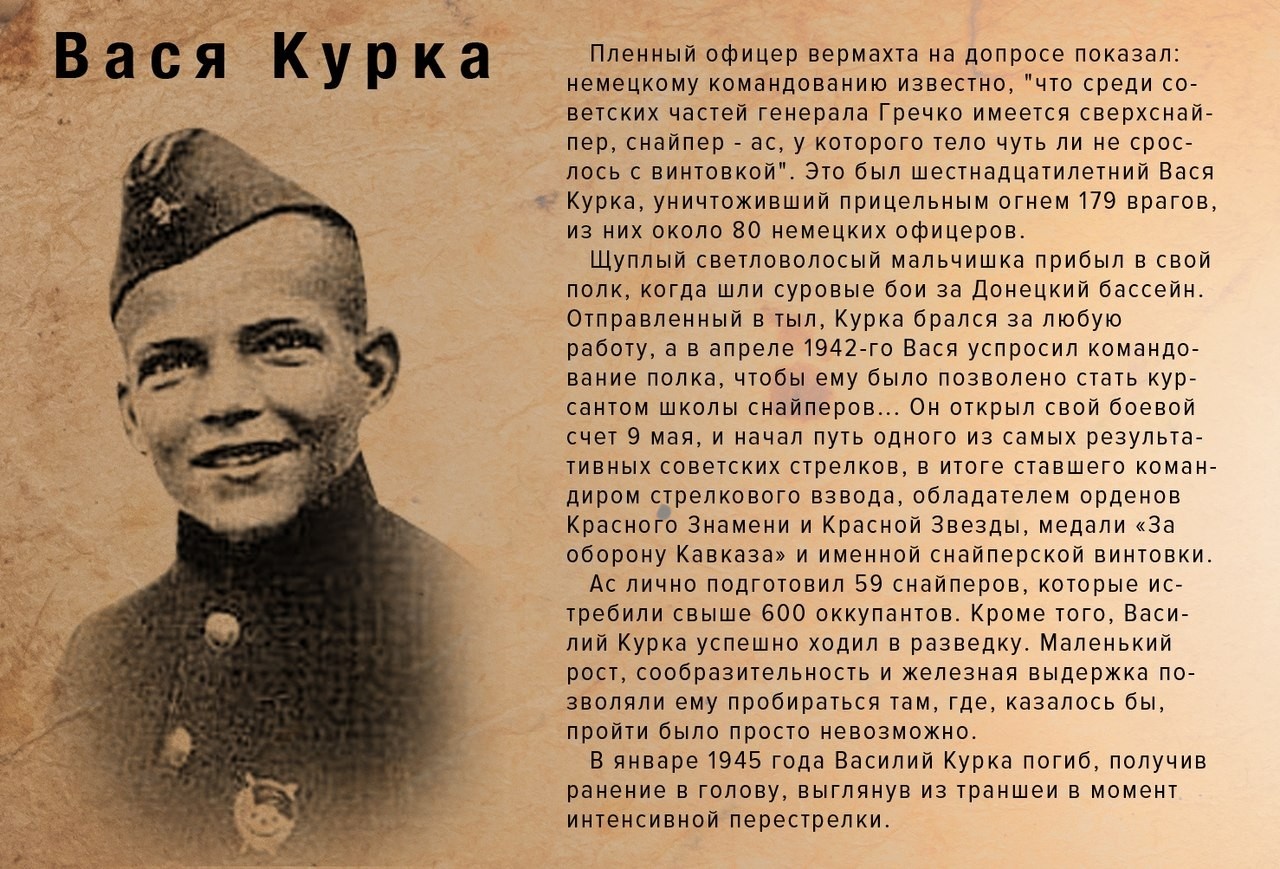 Вася Курка

Пленный офицер вермахта на допросе показал: немецкому командованию известно, "что среди советских частей генерала Гречко имеется сверхснайпер, снайпер - ас, у которого тело чуть ли не срослось с винтовкой". Это был шестнадцатилетний Вася Курка, уничтоживший прицельным огнем 179 врагов, из них около 80 немецких офицеров.

Щуплый светловолосый мальчишка прибыл в свой полк, когда шли суровые бои за Донецкий бассейн. Отправленный в тыл, Курка брался за любую работу, а в апреле 1942-го Вася успросил командование полка, чтобы ему было позволено стать курсантом школы снайперов... Он открыл свой боевой счет 9 мая, и начал путь одного из самых результативных советских стрелков, в итоге ставшего командиром стрелкового взвода, обладателем орденов Красного Знамени и Красной Звезды, медали «За оборону Кавказа» и именной снайперской винтовки.

Ас лично подготовил 59 снайперов, которые истребили свыше 600 оккупантов. Кроме того, Василий Курка успешно ходил в разведку. Маленький рост, сообразительность и железная выдержка позволяли ему пробираться там, где, казалось бы, пройти было просто невозможно.

В январе 1945 года Василий Курка погиб, получив ранение в голову, выглянув из траншеи в момент интенсивной перестрелки.